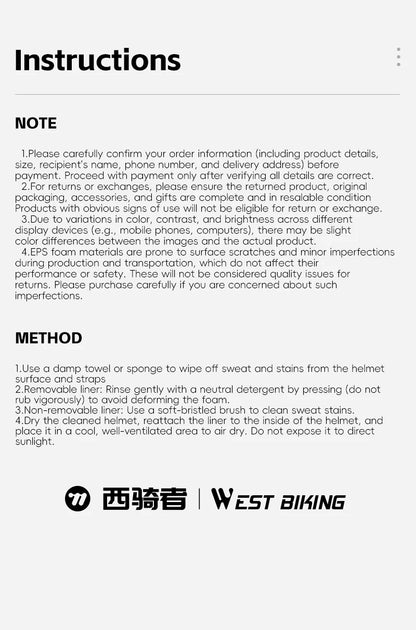 Instructions

NOTE

1.Please carefully confirm your order information (including product details, size, recipient's name, phone number, and delivery address) before payment. Proceed with payment only after verifying all details are correct.

2.For returns or exchanges, please ensure the returned product, original packaging, accessories, and gifts are complete and in resalable condition Products with obvious signs of use will not be eligible for return or exchange.

3.Due to variations in color, contrast, and brightness across different display devices (e.g., mobile phones, computers), there may be slight color differences between the images and the actual product.

4.EPS foam materials are prone to surface scratches and minor imperfections during production and transportation, which do not affect their performance or safety. These will not be considered quality issues for returns. Please purchase carefully if you are concerned about such imperfections.

METHOD

1.Use a damp towel or sponge to wipe off sweat and stains from the helmet surface and straps
2.Removable liner: Rinse gently with a neutral detergent by pressing (do not rub vigorously) to avoid deforming the foam.
3.Non-removable liner: Use a soft-bristled brush to clean sweat stains.
4.Dry the cleaned helmet, reattach the liner to the inside of the helmet, and place it in a cool, well-ventilated area to air dry. Do not expose it to direct sunlight.

西骑者 | WEST BIKING